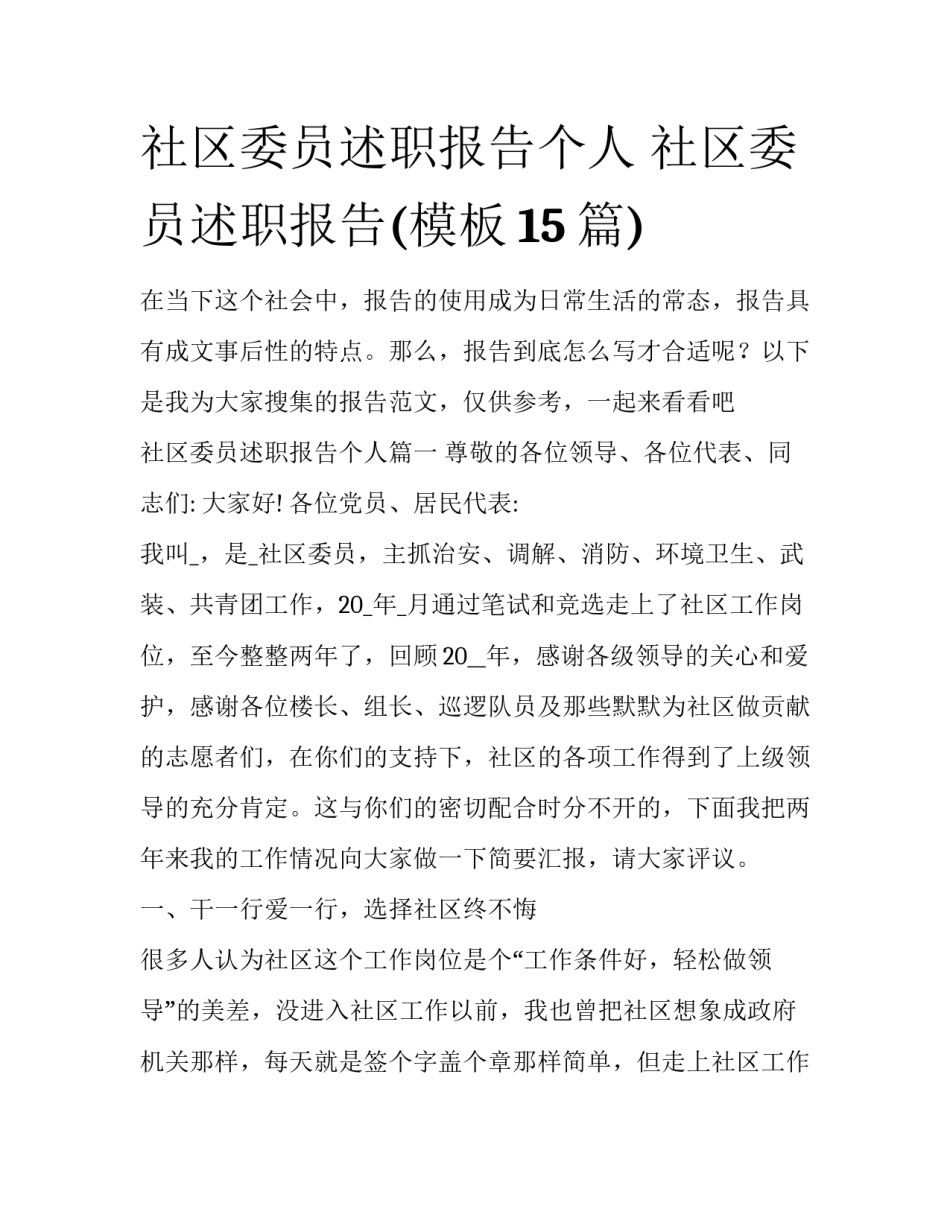 社区委员述职报告个人 社区委员述职报告(模板 15 篇)

在当下这个社会中，报告的使用成为日常生活的常态，报告具有成文事后性的特点。那么，报告到底怎么写才合适呢？以下是我为大家搜集的报告范文，仅供参考，一起来看看吧

社区委员述职报告个人篇一 尊敬的各位领导、各位代表、同志们: 大家好! 各位党员、居民代表:

我叫_，是_社区委员，主抓治安、调解、消防、环境卫生、武装、共青团工作，20_年_月通过笔试和竞选走上了社区工作岗位，至今整整两年了，回顾 20__年，感谢各级领导的关心和爱护，感谢各位楼长、组长、巡逻队员及那些默默为社区做贡献的志愿者们，在你们的支持下，社区的各项工作得到了上级领导的充分肯定。这与你们的密切配合时分不开的，下面我把两年来我的工作情况向大家做一下简要汇报，请大家评议。

一、干一行爱一行，选择社区终不悔

很多人认为社区这个工作岗位是个“工作条件好，轻松做领导”的美差，没进入社区工作以前，我也曾把社区想象成政府机关那样，每天就是签个字盖个章那样简单，但走上社区工作